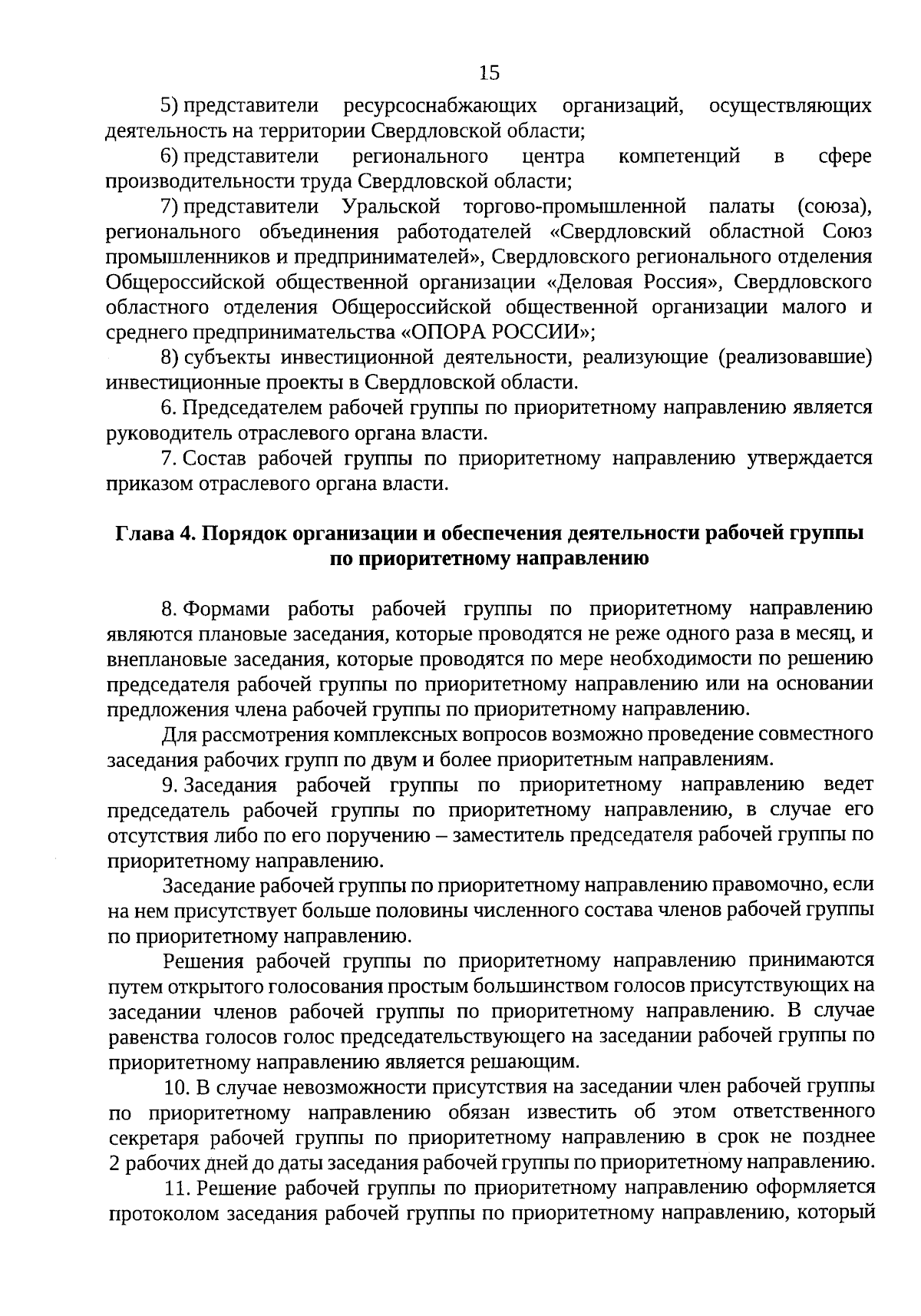 15

5) представители ресурсоснабжающих организаций, осуществляющих деятельность на территории Свердловской области;

6) представители регионального центра компетенций в сфере производительности труда Свердловской области;

7) представители Уральской торгово-промышленной палаты (союза), регионального объединения работодателей «Свердловский областной Союз промышленников и предпринимателей», Свердловского регионального отделения Общероссийской общественной организации «Деловая Россия», Свердловского областного отделения Общероссийской общественной организации малого и среднего предпринимательства «ОПОРА РОССИИ»;

8) субъекты инвестиционной деятельности, реализующие (реализовавшие) инвестиционные проекты в Свердловской области.

6. Председателем рабочей группы по приоритетному направлению является руководитель отраслевого органа власти.

7. Состав рабочей группы по приоритетному направлению утверждается приказом отраслевого органа власти.

Глава 4. Порядок организации и обеспечения деятельности рабочей группы по приоритетному направлению

8. Формами работы рабочей группы по приоритетному направлению являются плановые заседания, которые проводятся не реже одного раза в месяц, и внеплановые заседания, которые проводятся по мере необходимости по решению председателя рабочей группы по приоритетному направлению или на основании предложения члена рабочей группы по приоритетному направлению.

Для рассмотрения комплексных вопросов возможно проведение совместного заседания рабочих групп по двум и более приоритетным направлениям.

9. Заседания рабочей группы по приоритетному направлению ведет председатель рабочей группы по приоритетному направлению, в случае его отсутствия либо по его поручению – заместитель председателя рабочей группы по приоритетному направлению.

Заседание рабочей группы по приоритетному направлению правомочно, если на нем присутствует больше половины численного состава членов рабочей группы по приоритетному направлению.

Решения рабочей группы по приоритетному направлению принимаются путем открытого голосования простым большинством голосов присутствующих на заседании членов рабочей группы по приоритетному направлению. В случае равенства голосов голос председательствующего на заседании рабочей группы по приоритетному направлению является решающим.

10. В случае невозможности присутствия на заседании член рабочей группы по приоритетному направлению обязан известить об этом ответственного секретаря рабочей группы по приоритетному направлению в срок не позднее 2 рабочих дней до даты заседания рабочей группы по приоритетному направлению.

11. Решение рабочей группы по приоритетному направлению оформляется протоколом заседания рабочей группы по приоритетному направлению, который